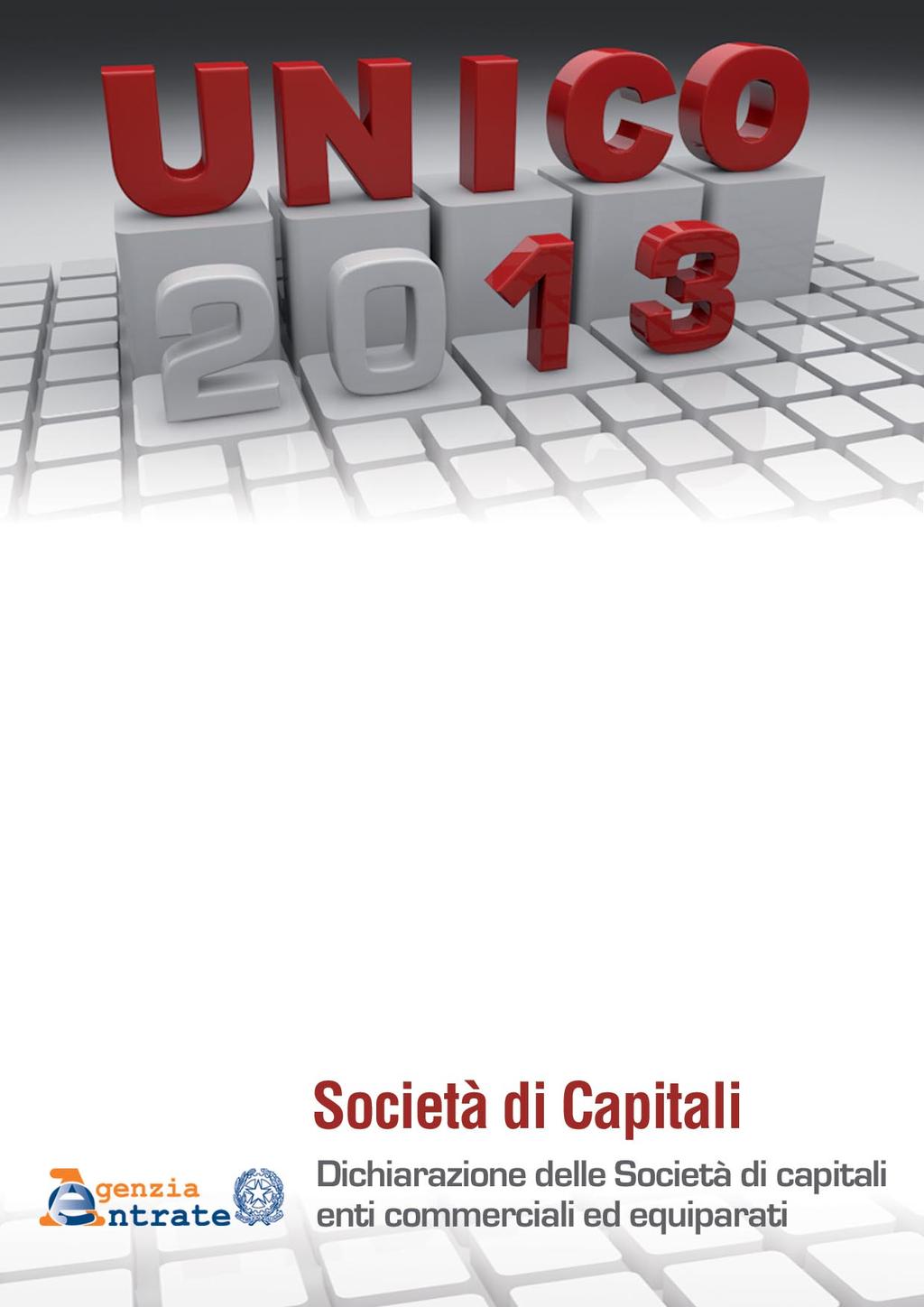 UNICO
2013

Società di Capitali

Agenzia
Entrate

Dichiarazione delle Società di capitali enti commerciali ed equiparati